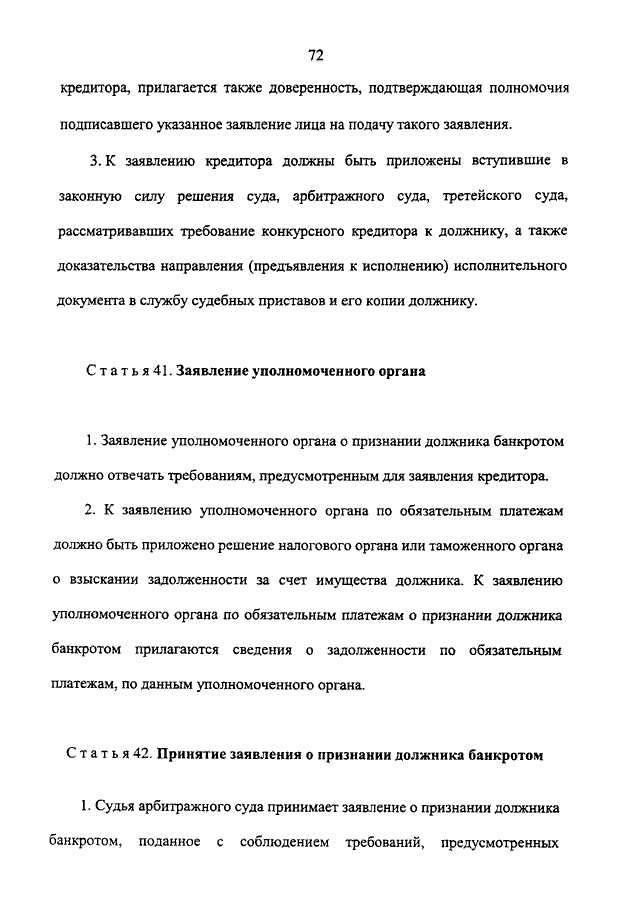 72

кредитора, прилагается также доверенность, подтверждающая полномочия подписавшего указанное заявление лица на подачу такого заявления.

3. К заявлению кредитора должны быть приложены вступившие в законную силу решения суда, арбитражного суда, третейского суда, рассматривавших требование конкурсного кредитора к должнику, а также доказательства направления (предъявления к исполнению) исполнительного документа в службу судебных приставов и его копии должнику.

Статья 41. Заявление уполномоченного органа

1. Заявление уполномоченного органа о признании должника банкротом должно отвечать требованиям, предусмотренным для заявления кредитора.

2. К заявлению уполномоченного органа по обязательным платежам должно быть приложено решение налогового органа или таможенного органа о взыскании задолженности за счет имущества должника. К заявлению уполномоченного органа по обязательным платежам о признании должника банкротом прилагаются сведения о задолженности по обязательным платежам, по данным уполномоченного органа.

Статья 42. Принятие заявления о признании должника банкротом

1. Судья арбитражного суда принимает заявление о признании должника банкротом, поданное с соблюдением требований, предусмотренных